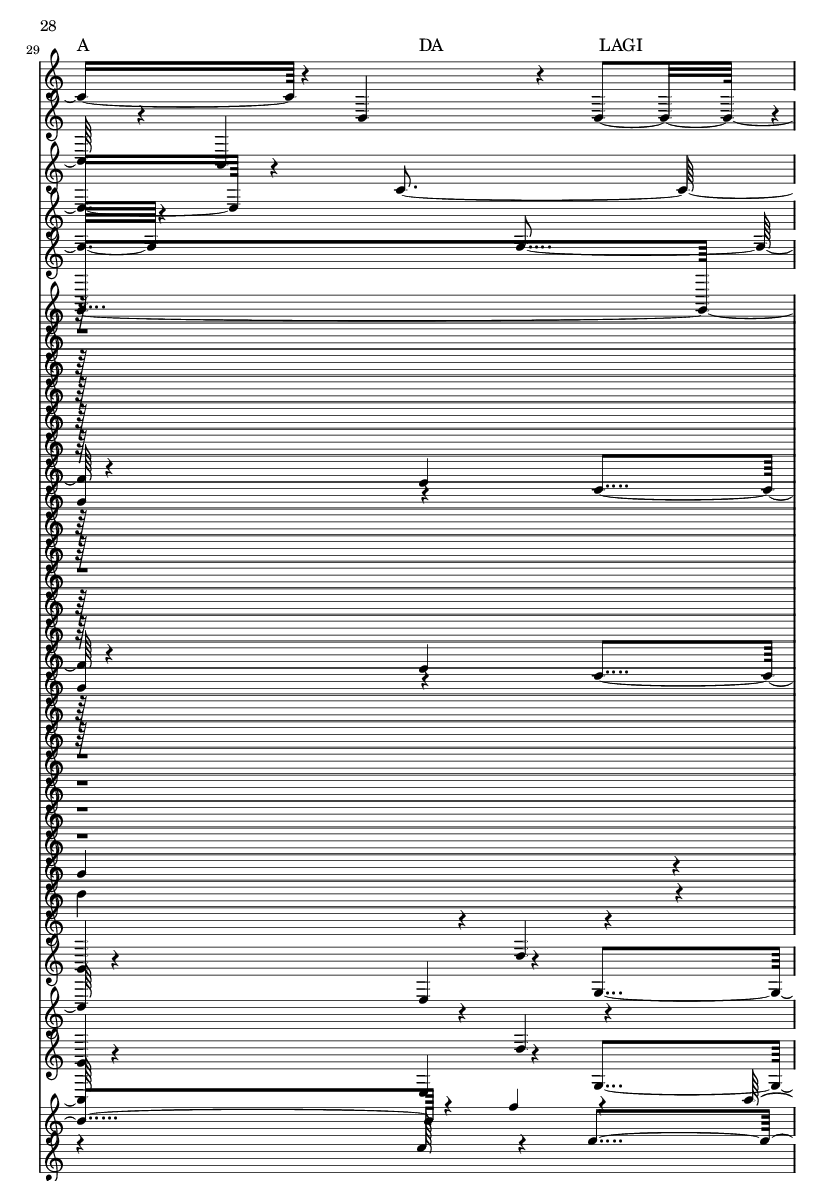 28

29

A

DA

LAGI